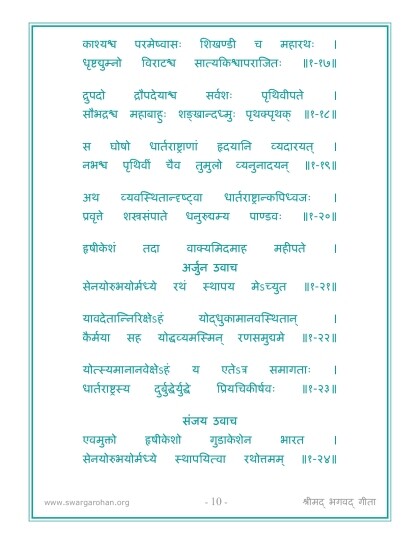 काश्यश्च परमेष्वासः शिखण्डी च महारथः ।
धृष्टद्युम्नो विराटश्च सात्यकिश्चापराजितः ॥१-१७॥

द्रुपदो द्रौपदेयाश्च सर्वशः पृथिवीपते ।
सौभद्रश्च महाबाहुः शङ्खान्दध्मुः पृथक्पृथक् ॥१-१८॥

स घोषो धार्तराष्ट्राणां हृदयानि व्यदारयत् ।
नभश्च पृथिवीं चैव तुमुलो व्यनुनादयन् ॥१-१९॥

अथ व्यवस्थितान्दृष्ट्वा धार्तराष्ट्रान्कपिध्वजः ।
प्रवृत्ते शस्त्रसंपाते धनुरुद्यम्य पाण्डवः ॥१-२०॥

हृषीकेशं तदा वाक्यमिदमाह महीपते ।
अर्जुन उवाच
सेनयोरुभयोर्मध्ये रथं स्थापय मेऽच्युत ॥१-२१॥

यावदेतान्निरिक्षेऽहं योद्धुकामानवस्थितान् ।
कैर्मया सह योद्धव्यमस्मिन् रणसमुद्यमे ॥१-२२॥

योत्स्यमानानवेक्षेऽहं य एतेऽत्र समागताः ।
धार्तराष्ट्रस्य दुर्बुद्धेर्युद्धे प्रियचिकीर्षवः ॥१-२३॥

संजय उवाच
एवमुक्तो हृषीकेशो गुडाकेशेन भारत ।
सेनयोरुभयोर्मध्ये स्थापयित्वा रथोत्तमम् ॥१-२४॥

www.swargarohan.org - 10 - श्रीमद् भगवद् गीता